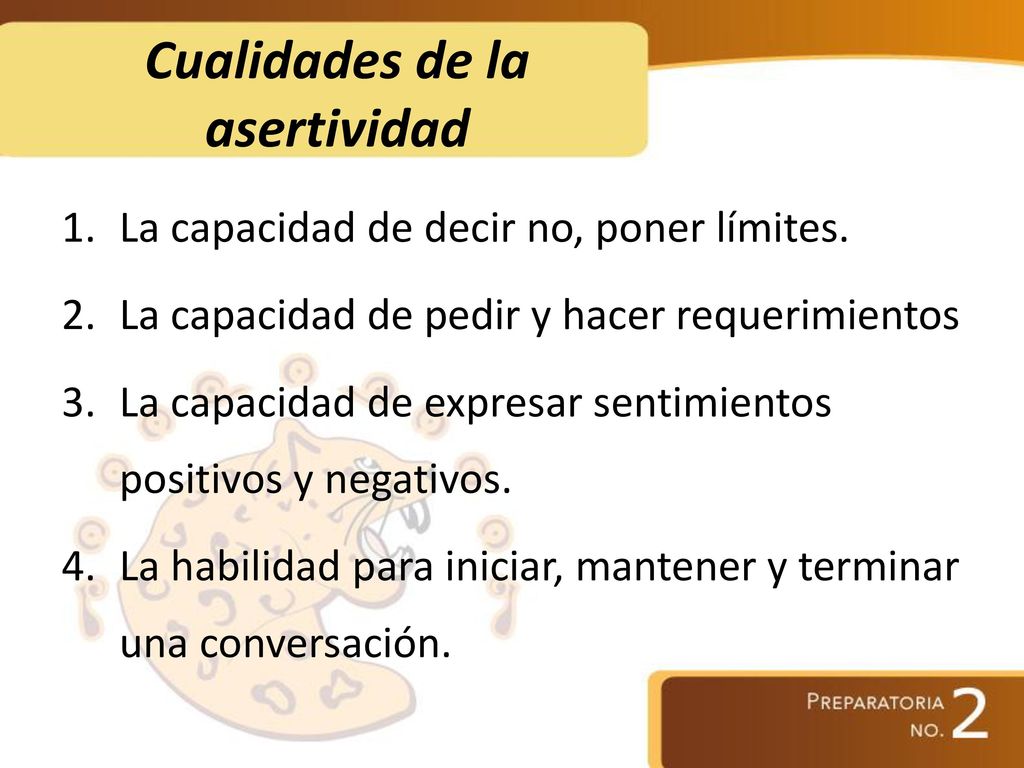 Cualidades de la asertividad

1. La capacidad de decir no, poner límites.
2. La capacidad de pedir y hacer requerimientos
3. La capacidad de expresar sentimientos positivos y negativos.
4. La habilidad para iniciar, mantener y terminar una conversación.

PREPARATORIA NO. 2